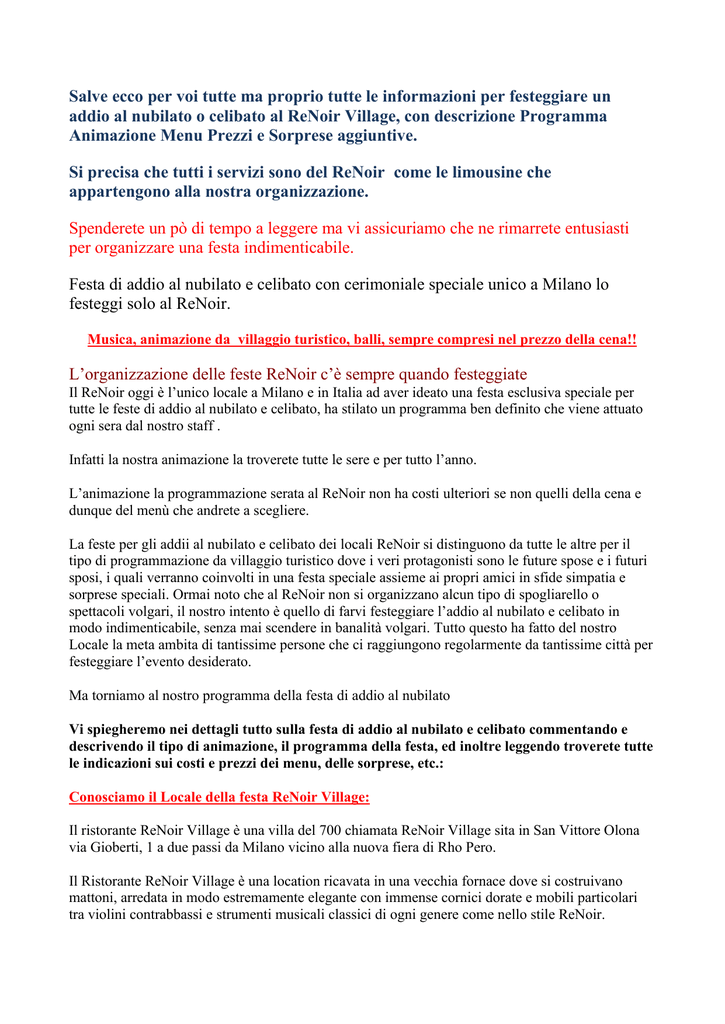 Salve ecco per voi tutte ma proprio tutte le informazioni per festeggiare un addio al nubilato o celibato al ReNoir Village, con descrizione Programma Animazione Menu Prezzi e Sorprese aggiuntive.

Si precisa che tutti i servizi sono del ReNoir come le limousine che appartengono alla nostra organizzazione.

Spenderete un pò di tempo a leggere ma vi assicuriamo che ne rimarrete entusiasti per organizzare una festa indimenticabile.

Festa di addio al nubilato e celibato con cerimoniale speciale unico a Milano lo festeggi solo al ReNoir.

Musica, animazione da villaggio turistico, balli, sempre compresi nel prezzo della cena!!

L'organizzazione delle feste ReNoir c'è sempre quando festeggiate
Il ReNoir oggi è l'unico locale a Milano e in Italia ad aver ideato una festa esclusiva speciale per tutte le feste di addio al nubilato e celibato, ha stilato un programma ben definito che viene attuato ogni sera dal nostro staff .

Infatti la nostra animazione la troverete tutte le sere e per tutto l'anno.

L'animazione la programmazione serata al ReNoir non ha costi ulteriori se non quelli della cena e dunque del menù che andrete a scegliere.

La feste per gli addii al nubilato e celibato dei locali ReNoir si distinguono da tutte le altre per il tipo di programmazione da villaggio turistico dove i veri protagonisti sono le future spose e i futuri sposi, i quali verranno coinvolti in una festa speciale assieme ai propri amici in sfide simpatia e sorprese speciali. Ormai noto che al ReNoir non si organizzano alcun tipo di spogliarello o spettacoli volgari, il nostro intento è quello di farvi festeggiare l'addio al nubilato e celibato in modo indimenticabile, senza mai scendere in banalità volgari. Tutto questo ha fatto del nostro Locale la meta ambita di tantissime persone che ci raggiungono regolarmente da tantissime città per festeggiare l'evento desiderato.

Ma torniamo al nostro programma della festa di addio al nubilato

Vi spiegheremo nei dettagli tutto sulla festa di addio al nubilato e celibato commentando e descrivendo il tipo di animazione, il programma della festa, ed inoltre leggendo troverete tutte le indicazioni sui costi e prezzi dei menu, delle sorprese, etc.:

Conosciamo il Locale della festa ReNoir Village:

Il ristorante ReNoir Village è una villa del 700 chiamata ReNoir Village sita in San Vittore Olona via Gioberti, 1 a due passi da Milano vicino alla nuova fiera di Rho Pero.

Il Ristorante ReNoir Village è una location ricavata in una vecchia fornace dove si costruivano mattoni, arredata in modo estremamente elegante con immense cornici dorate e mobili particolari tra violini contrabbassi e strumenti musicali classici di ogni genere come nello stile ReNoir.